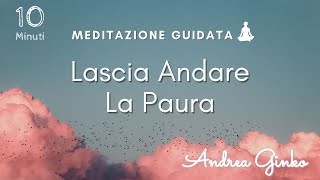 10
Minuti

MEDITAZIONE GUIDATA

Lascia Andare
La Paura

Andrea Ginko